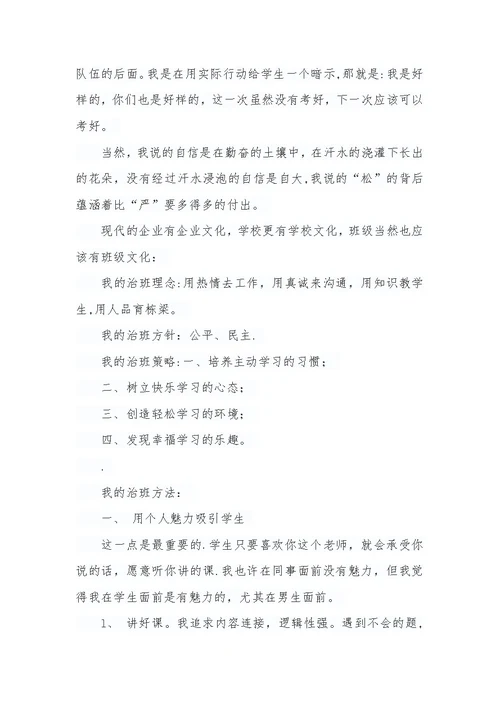 队伍的后面。我是在用实际行动给学生一个暗示,那就是:我是好样的,你们也是好样的,这一次虽然没有考好,下一次应该可以考好。

当然,我说的自信是在勤奋的土壤中,在汗水的浇灌下长出的花朵,没有经过汗水浸泡的自信是自大,我说的“松”的背后蕴涵着比“严”要多得多的付出。

现代的企业有企业文化,学校更有学校文化,班级当然也应该有班级文化:

我的治班理念:用热情去工作,用真诚来沟通,用知识教学生,用人品育栋梁。

我的治班方针:公平、民主.

我的治班策略:一、培养主动学习的习惯;

二、树立快乐学习的心态;

三、创造轻松学习的环境;

四、发现幸福学习的乐趣。

.

我的治班方法:

一、 用个人魅力吸引学生

这一点是最重要的.学生只要喜欢你这个老师,就会承受你说的话,愿意听你讲的课.我也许在同事面前没有魅力,但我觉得我在学生面前是有魅力的,尤其在男生面前。

1、 讲好课。我追求内容连接,逻辑性强。遇到不会的题,